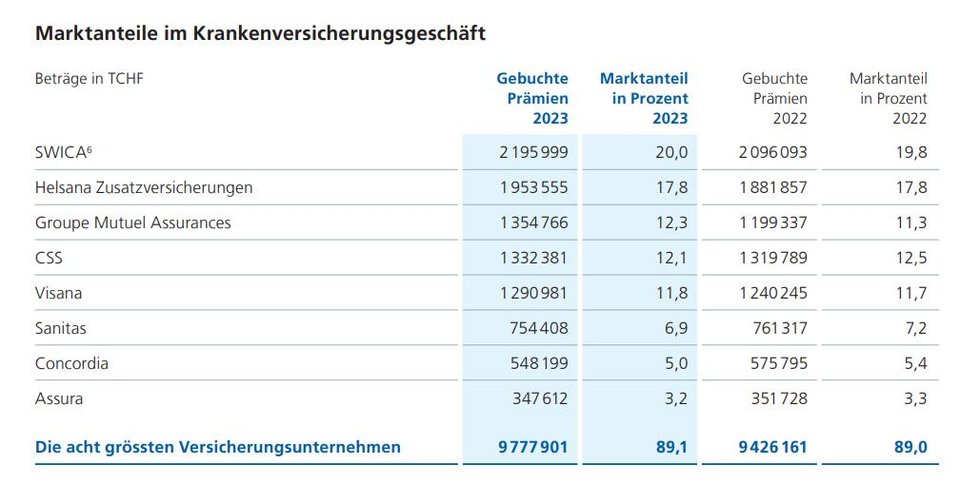 Marktanteile im Krankenversicherungsgeschäft

| Beträge in TCHF | Gebuchte Prämien 2023 | Marktanteil in Prozent 2023 | Gebuchte Prämien 2022 | Marktanteil in Prozent 2022 |
|---|---|---|---|---|
| SWICA$^6$ | 2 195 999 | 20,0 | 2 096 093 | 19,8 |
| Helsana Zusatzversicherungen | 1 953 555 | 17,8 | 1 881 857 | 17,8 |
| Groupe Mutuel Assurances | 1 354 766 | 12,3 | 1 199 337 | 11,3 |
| CSS | 1 332 381 | 12,1 | 1 319 789 | 12,5 |
| Visana | 1 290 981 | 11,8 | 1 240 245 | 11,7 |
| Sanitas | 754 408 | 6,9 | 761 317 | 7,2 |
| Concordia | 548 199 | 5,0 | 575 795 | 5,4 |
| Assura | 347 612 | 3,2 | 351 728 | 3,3 |
| Die acht grössten Versicherungsunternehmen | 9 777 901 | 89,1 | 9 426 161 | 89,0 |